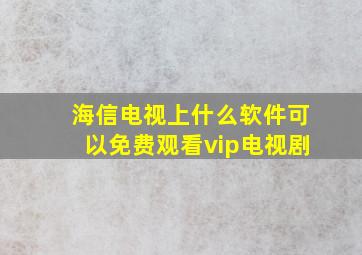 海信电视上什么软件可以免费观看vip电视剧